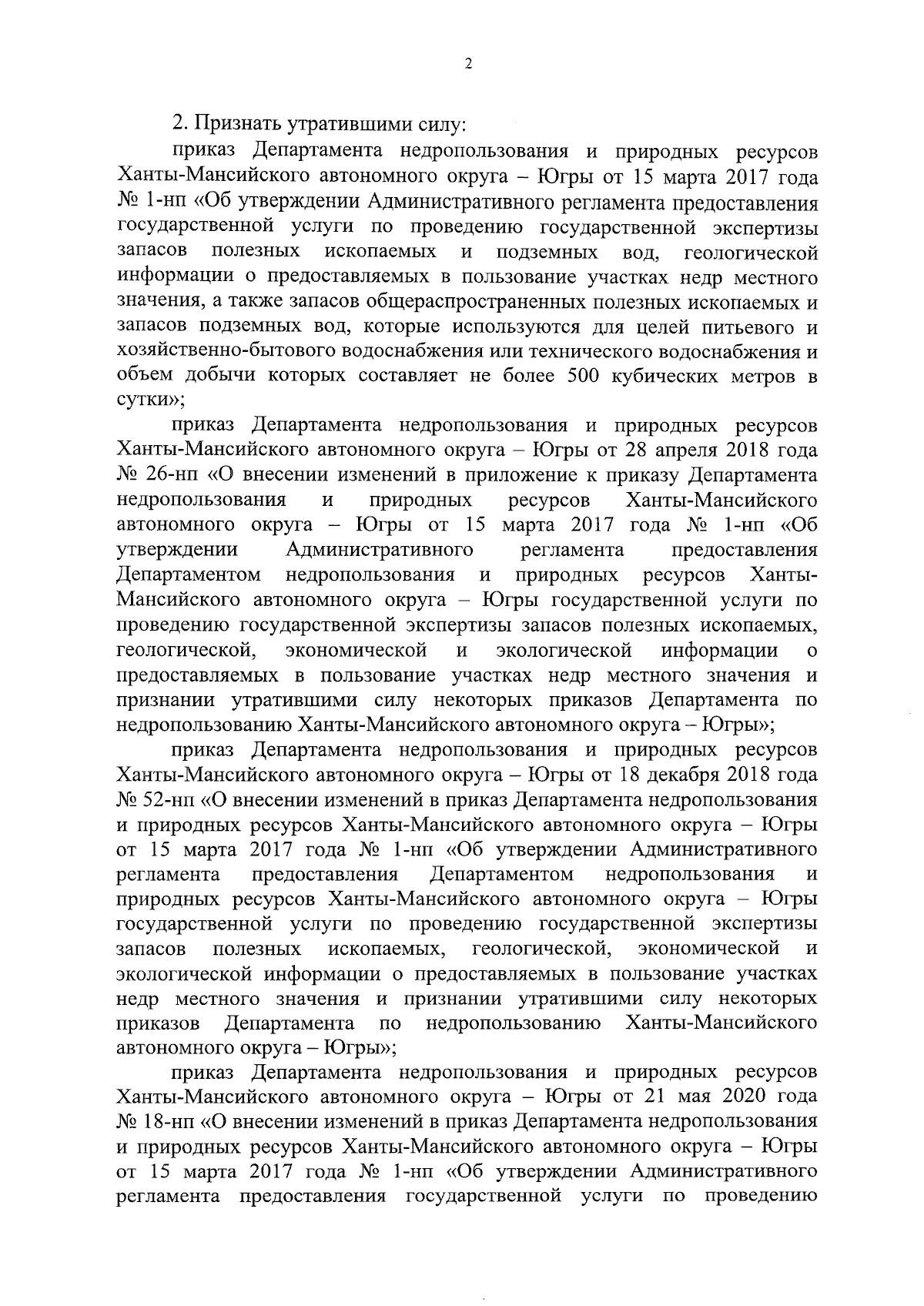 2

2. Признать утратившими силу:

приказ Департамента недропользования и природных ресурсов Ханты-Мансийского автономного округа – Югры от 15 марта 2017 года № 1-нп «Об утверждении Административного регламента предоставления государственной услуги по проведению государственной экспертизы запасов полезных ископаемых и подземных вод, геологической информации о предоставляемых в пользование участках недр местного значения, а также запасов общераспространенных полезных ископаемых и запасов подземных вод, которые используются для целей питьевого и хозяйственно-бытового водоснабжения или технического водоснабжения и объем добычи которых составляет не более 500 кубических метров в сутки»;

приказ Департамента недропользования и природных ресурсов Ханты-Мансийского автономного округа – Югры от 28 апреля 2018 года № 26-нп «О внесении изменений в приложение к приказу Департамента недропользования и природных ресурсов Ханты-Мансийского автономного округа – Югры от 15 марта 2017 года № 1-нп «Об утверждении Административного регламента предоставления Департаментом недропользования и природных ресурсов Ханты-Мансийского автономного округа – Югры государственной услуги по проведению государственной экспертизы запасов полезных ископаемых, геологической, экономической и экологической информации о предоставляемых в пользование участках недр местного значения и признании утратившими силу некоторых приказов Департамента по недропользованию Ханты-Мансийского автономного округа – Югры»;

приказ Департамента недропользования и природных ресурсов Ханты-Мансийского автономного округа – Югры от 18 декабря 2018 года № 52-нп «О внесении изменений в приказ Департамента недропользования и природных ресурсов Ханты-Мансийского автономного округа – Югры от 15 марта 2017 года № 1-нп «Об утверждении Административного регламента предоставления Департаментом недропользования и природных ресурсов Ханты-Мансийского автономного округа – Югры государственной услуги по проведению государственной экспертизы запасов полезных ископаемых, геологической, экономической и экологической информации о предоставляемых в пользование участках недр местного значения и признании утратившими силу некоторых приказов Департамента по недропользованию Ханты-Мансийского автономного округа – Югры»;

приказ Департамента недропользования и природных ресурсов Ханты-Мансийского автономного округа – Югры от 21 мая 2020 года № 18-нп «О внесении изменений в приказ Департамента недропользования и природных ресурсов Ханты-Мансийского автономного округа – Югры от 15 марта 2017 года № 1-нп «Об утверждении Административного регламента предоставления государственной услуги по проведению